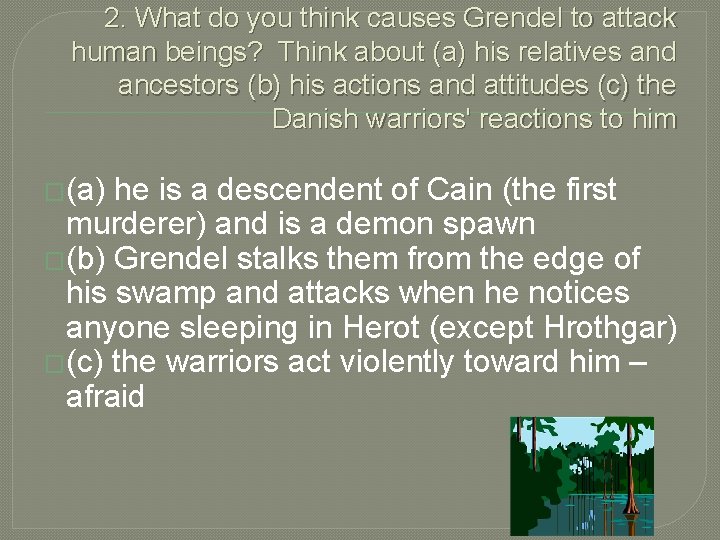 2. What do you think causes Grendel to attack human beings? Think about (a) his relatives and ancestors (b) his actions and attitudes (c) the Danish warriors' reactions to him

(a) he is a descendent of Cain (the first murderer) and is a demon spawn
(b) Grendel stalks them from the edge of his swamp and attacks when he notices anyone sleeping in Herot (except Hrothgar)
(c) the warriors act violently toward him – afraid